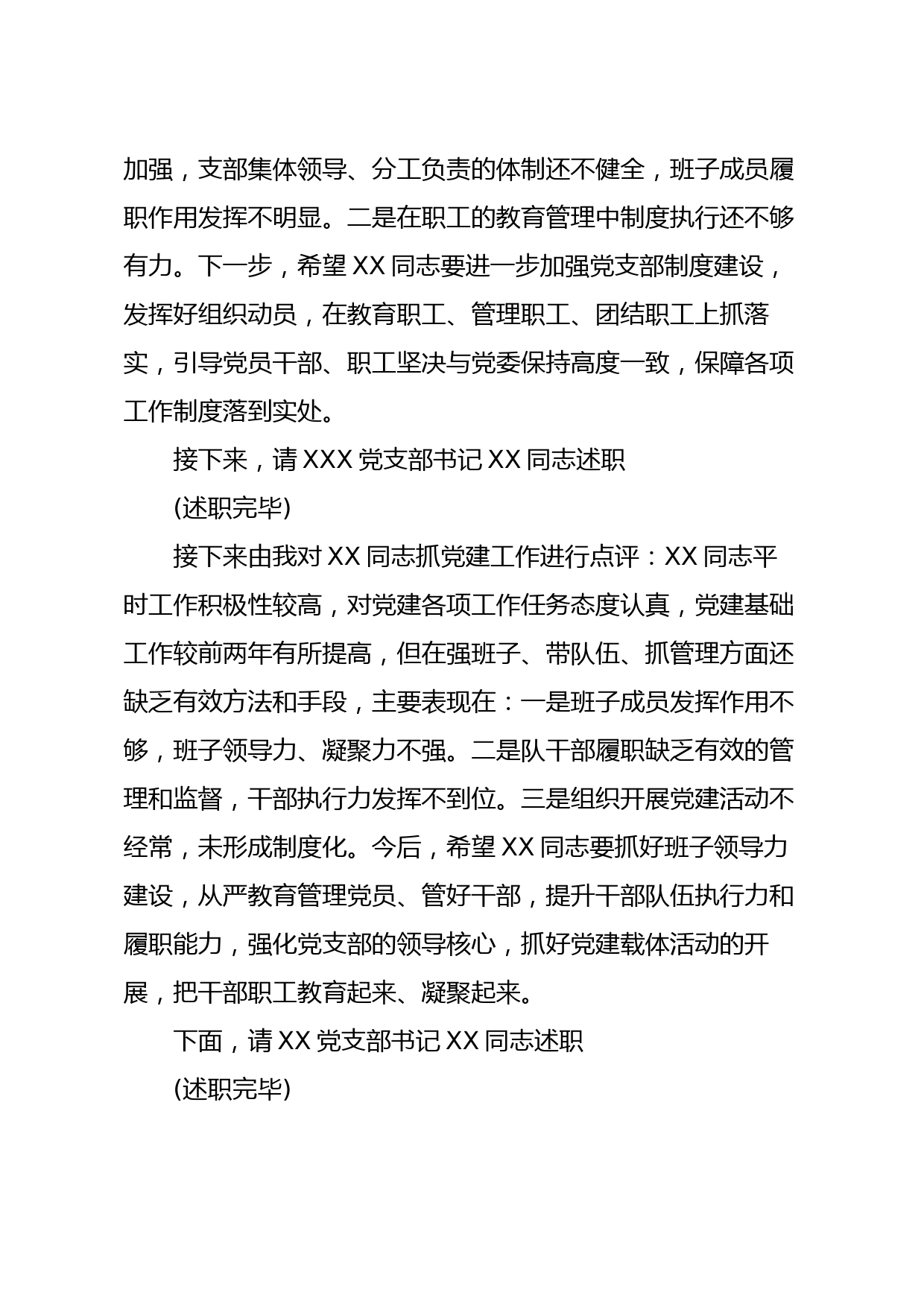 加强，支部集体领导、分工负责的体制还不健全，班子成员履职作用发挥不明显。二是在职工的教育管理中制度执行还不够有力。下一步，希望 XX 同志要进一步加强党支部制度建设，发挥好组织动员，在教育职工、管理职工、团结职工上抓落实，引导党员干部、职工坚决与党委保持高度一致，保障各项工作制度落到实处。

接下来，请 XXX 党支部书记 XX 同志述职

(述职完毕)

接下来由我对 XX 同志抓党建工作进行点评：XX 同志平时工作积极性较高，对党建各项工作任务态度认真，党建基础工作较前两年有所提高，但在强班子、带队伍、抓管理方面还缺乏有效方法和手段，主要表现在：一是班子成员发挥作用不够，班子领导力、凝聚力不强。二是队干部履职缺乏有效的管理和监督，干部执行力发挥不到位。三是组织开展党建活动不经常，未形成制度化。今后，希望 XX 同志要抓好班子领导力建设，从严教育管理党员、管好干部，提升干部队伍执行力和履职能力，强化党支部的领导核心，抓好党建载体活动的开展，把干部职工教育起来、凝聚起来。

下面，请 XX 党支部书记 XX 同志述职

(述职完毕)